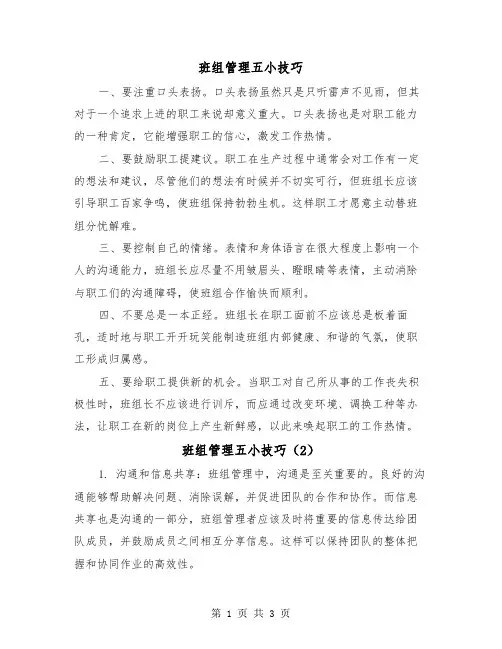 班组管理五小技巧

一、要注重口头表扬。口头表扬虽然只是只听雷声不见雨，但其对于一个追求上进的职工来说却意义重大。口头表扬也是对职工能力的一种肯定，它能增强职工的信心，激发工作热情。

二、要鼓励职工提建议。职工在生产过程中通常会对工作有一定的想法和建议，尽管他们的想法有时候并不切实可行，但班组长应该引导职工百家争鸣，使班组保持勃勃生机。这样职工才愿意主动替班组分忧解难。

三、要控制自己的情绪。表情和身体语言在很大程度上影响一个人的沟通能力，班组长应尽量不用皱眉头、瞪眼睛等表情，主动消除与职工们的沟通障碍，使班组合作愉快而顺利。

四、不要总是一本正经。班组长在职工面前不应该总是板着面孔，适时地与职工开开玩笑能制造班组内部健康、和谐的气氛，使职工形成归属感。

五、要给职工提供新的机会。当职工对自己所从事的工作丧失积极性时，班组长不应该进行训斥，而应通过改变环境、调换工种等办法，让职工在新的岗位上产生新鲜感，以此来唤起职工的工作热情。

班组管理五小技巧（2）

1. 沟通和信息共享：班组管理中，沟通是至关重要的。良好的沟通能够帮助解决问题、消除误解，并促进团队的合作和协作。而信息共享也是沟通的一部分，班组管理者应该及时将重要的信息传达给团队成员，并鼓励成员之间相互分享信息。这样可以保持团队的整体把握和协同作业的高效性。

第 1 页 共 3 页